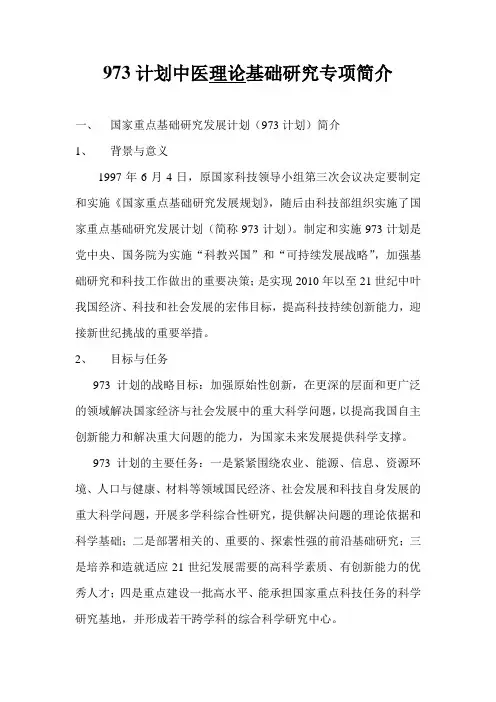 973 计划中医理论基础研究专项简介

一、 国家重点基础研究发展计划（973 计划）简介

1、 背景与意义

1997 年 6 月 4 日，原国家科技领导小组第三次会议决定要制定和实施《国家重点基础研究发展规划》，随后由科技部组织实施了国家重点基础研究发展计划（简称 973 计划）。制定和实施 973 计划是党中央、国务院为实施“科教兴国”和“可持续发展战略”，加强基础研究和科技工作做出的重要决策；是实现 2010 年以至 21 世纪中叶我国经济、科技和社会发展的宏伟目标，提高科技持续创新能力，迎接新世纪挑战的重要举措。

2、 目标与任务

973 计划的战略目标：加强原始性创新，在更深的层面和更广泛的领域解决国家经济与社会发展中的重大科学问题，以提高我国自主创新能力和解决重大问题的能力，为国家未来发展提供科学支撑。

973 计划的主要任务：一是紧紧围绕农业、能源、信息、资源环境、人口与健康、材料等领域国民经济、社会发展和科技自身发展的重大科学问题，开展多学科综合性研究，提供解决问题的理论依据和科学基础；二是部署相关的、重要的、探索性强的前沿基础研究；三是培养和造就适应 21 世纪发展需要的高科学素质、有创新能力的优秀人才；四是重点建设一批高水平、能承担国家重点科技任务的科学研究基地，并形成若干跨学科的综合科学研究中心。